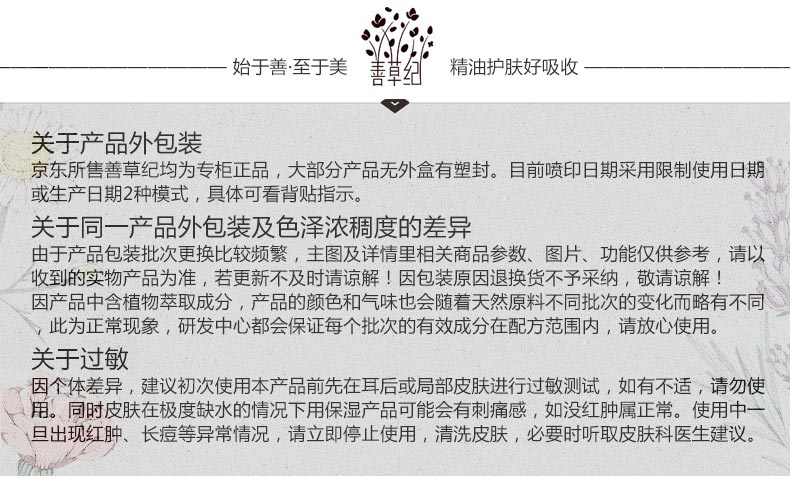 始于善·至于美 善草纪 精油护肤好吸收

关于产品外包装
京东所售善草纪均为专柜正品，大部分产品无外盒有塑封。目前喷印日期采用限制使用日期或生产日期2种模式，具体可看背贴指示。

关于同一产品外包装及色泽浓稠度的差异
由于产品包装批次更换比较频繁，主图及详情里相关商品参数、图片、功能仅供参考，请以收到的实物产品为准，若更新不及时请谅解！因包装原因退换货不予采纳，敬请谅解！
因产品中含植物萃取成分，产品的颜色和气味也会随着天然原料不同批次的变化而略有不同，此为正常现象，研发中心都会保证每个批次的有效成分在配方范围内，请放心使用。

关于过敏
因个体差异，建议初次使用本产品前先在耳后或局部皮肤进行过敏测试，如有不适，请勿使用。同时皮肤在极度缺水的情况下用保湿产品可能会有刺痛感，如没红肿属正常。使用中一旦出现红肿、长痘等异常情况，请立即停止使用，清洗皮肤，必要时听取皮肤科医生建议。